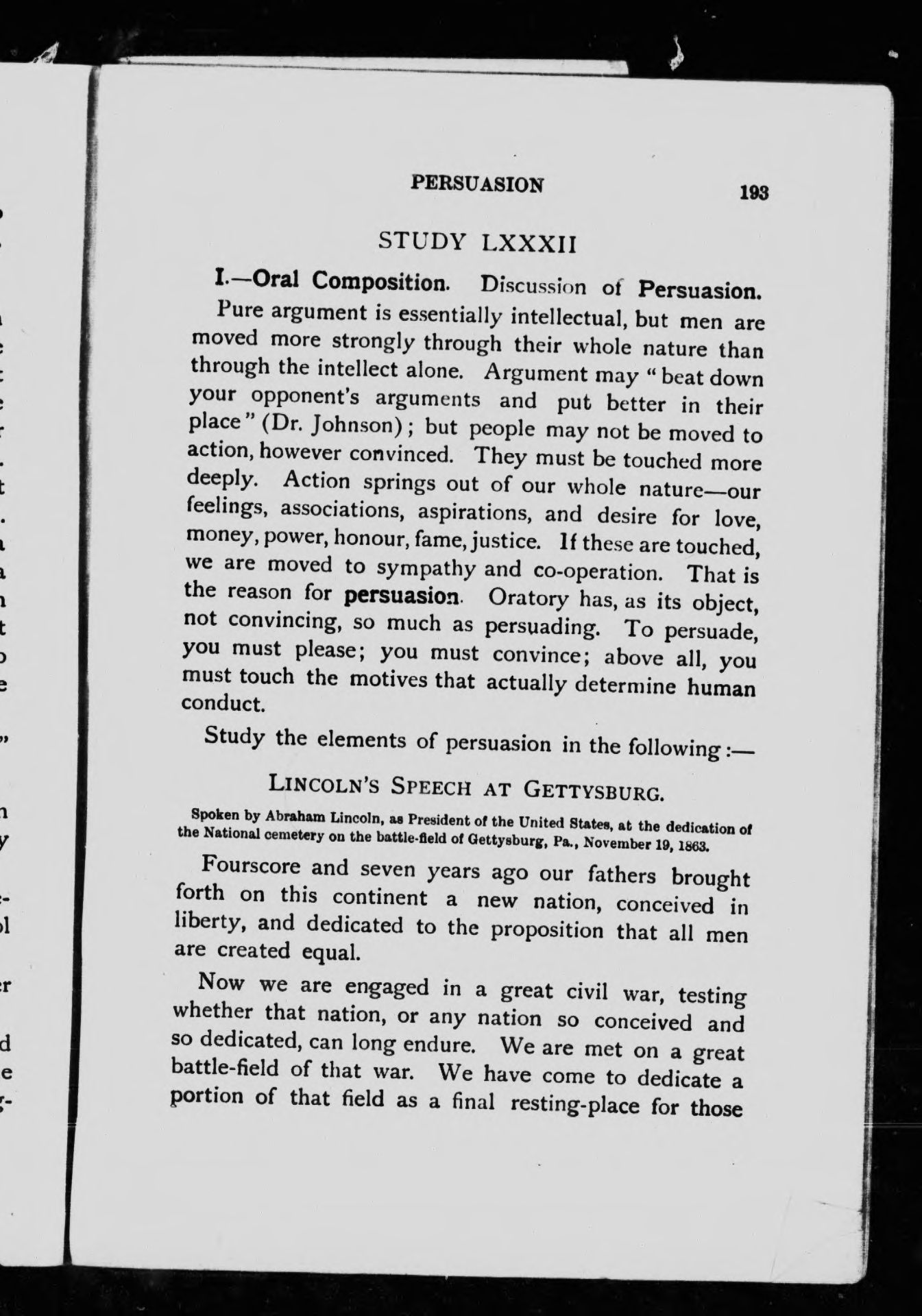 PERSUASION 193

STUDY LXXXII

I.—Oral Composition. Discussion of Persuasion. Pure argument is essentially intellectual, but men are moved more strongly through their whole nature than through the intellect alone. Argument may "beat down your opponent's arguments and put better in their place" (Dr. Johnson); but people may not be moved to action, however convinced. They must be touched more deeply. Action springs out of our whole nature—our feelings, associations, aspirations, and desire for love, money, power, honour, fame, justice. If these are touched, we are moved to sympathy and co-operation. That is the reason for persuasion. Oratory has, as its object, not convincing, so much as persuading. To persuade, you must please; you must convince; above all, you must touch the motives that actually determine human conduct.

Study the elements of persuasion in the following:—

LINCOLN'S SPEECH AT GETTYSBURG.

Spoken by Abraham Lincoln, as President of the United States, at the dedication of the National cemetery on the battle-field of Gettysburg, Pa., November 19, 1863.

Fourscore and seven years ago our fathers brought forth on this continent a new nation, conceived in liberty, and dedicated to the proposition that all men are created equal.

Now we are engaged in a great civil war, testing whether that nation, or any nation so conceived and so dedicated, can long endure. We are met on a great battle-field of that war. We have come to dedicate a portion of that field as a final resting-place for those